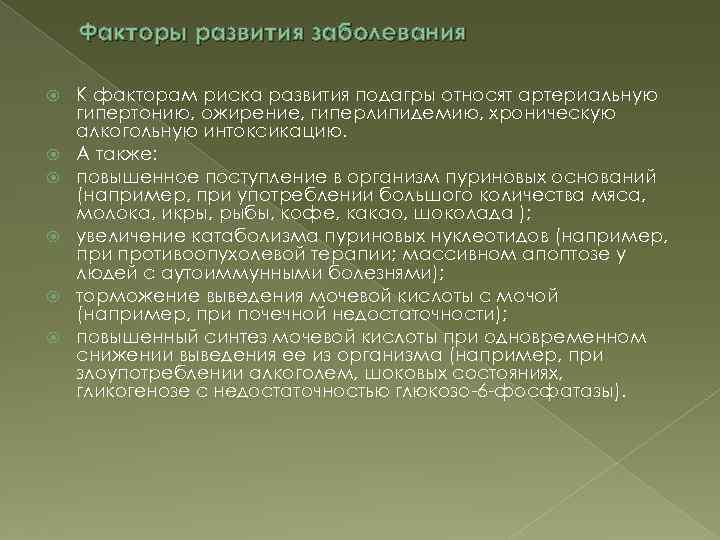 Факторы развития заболевания

К факторам риска развития подагры относят артериальную гипертонию, ожирение, гиперлипидемию, хроническую алкогольную интоксикацию.

А также:

повышенное поступление в организм пуриновых оснований (например, при употреблении большого количества мяса, молока, икры, рыбы, кофе, какао, шоколада );

увеличение катаболизма пуриновых нуклеотидов (например, при противоопухолевой терапии; массивном апоптозе у людей с аутоиммунными болезнями);

торможение выведения мочевой кислоты с мочой (например, при почечной недостаточности);

повышенный синтез мочевой кислоты при одновременном снижении выведения ее из организма (например, при злоупотреблении алкоголем, шоковых состояниях, гликогенозе с недостаточностью глюкозо-6-фосфатазы).